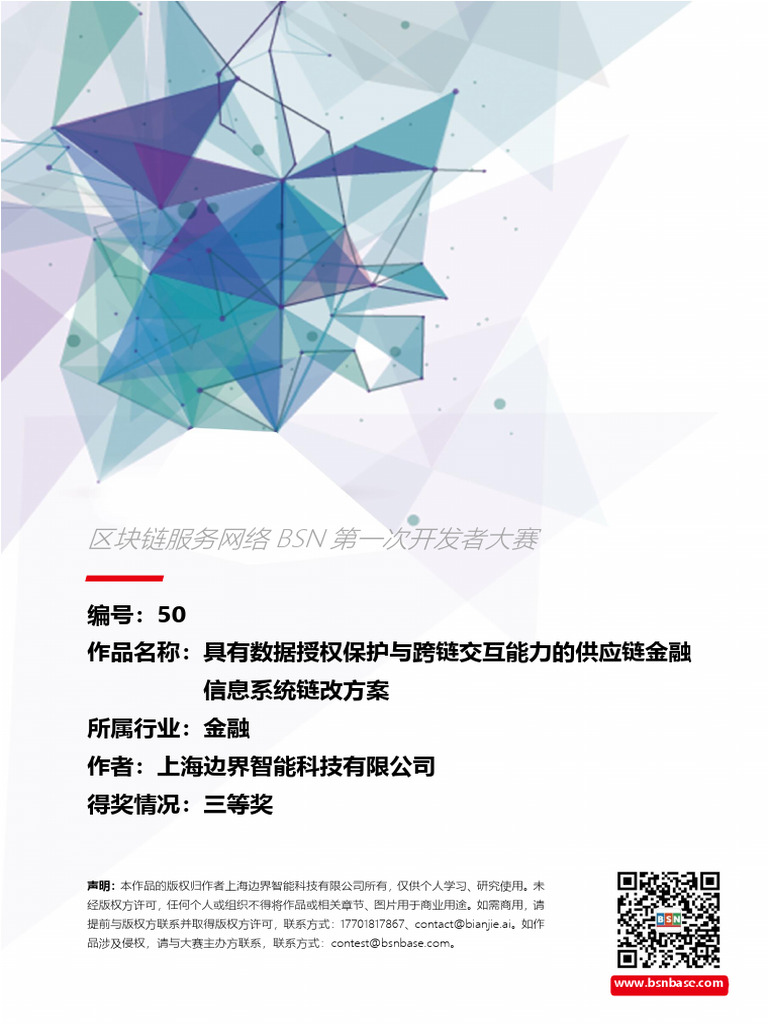 区块链服务网络 BSN 第一次开发者大赛

编号：50

作品名称：具有数据授权保护与跨链交互能力的供应链金融信息系统链改方案

所属行业：金融

作者：上海边界智能科技有限公司

得奖情况：三等奖

声明：本作品的版权归作者上海边界智能科技有限公司所有，仅供个人学习、研究使用。未经版权方许可，任何个人或组织不得将作品或相关章节、图片用于商业用途。如需商用，请提前与版权方联系并取得版权方许可，联系方式：17701817867、contact@bianjie.ai。如作品涉及侵权，请与大赛主办方联系，联系方式：contest@bsnbase.com。

BSN

www.bsnbase.com